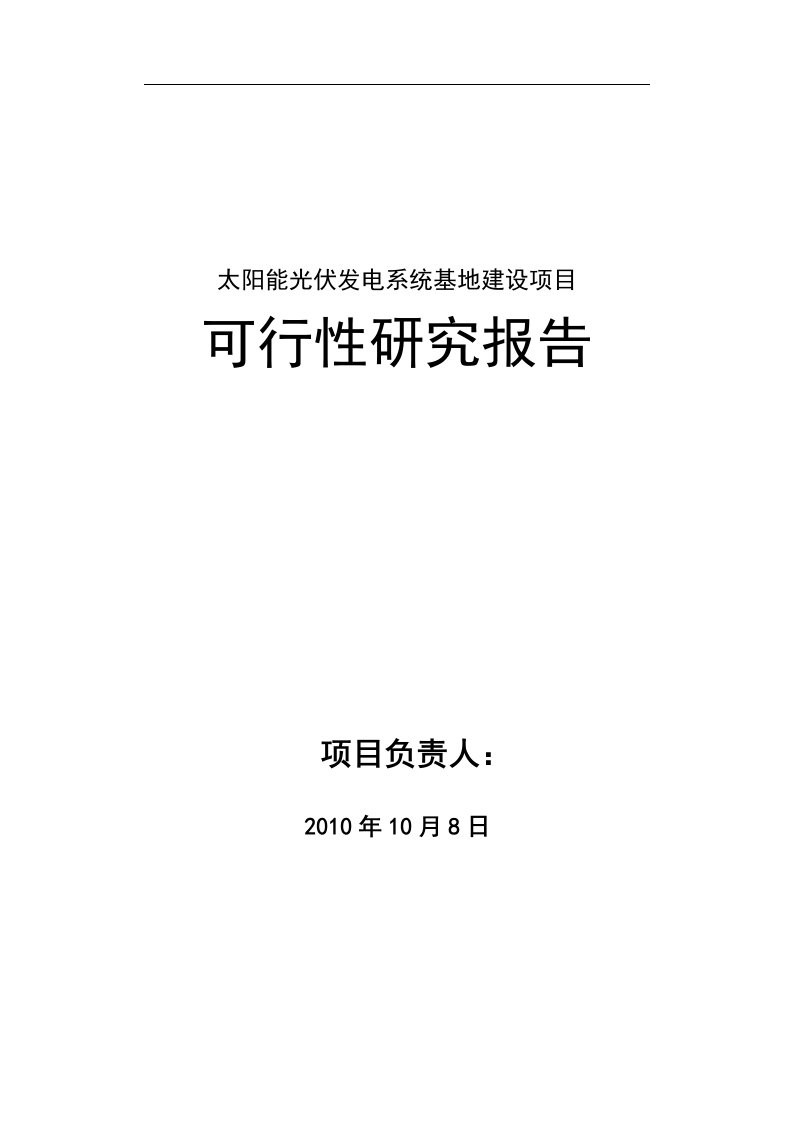 太阳能光伏发电系统基地建设项目

可行性研究报告

项目负责人：

2010 年 10 月 8 日